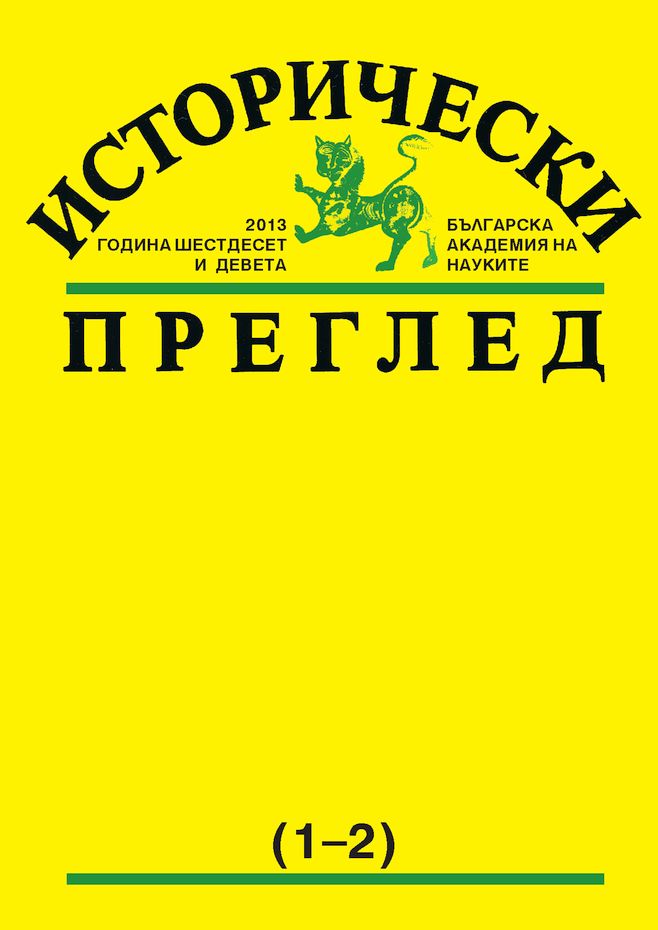 ИСТОРИЧЕСКИ

2013
ГОДИНА ШЕСТДЕСЕТ
И ДЕВЕТА

БЪЛГАРСКА
АКАДЕМИЯ НА
НАУКИТЕ

ПРЕГЛЕД

(1–2)